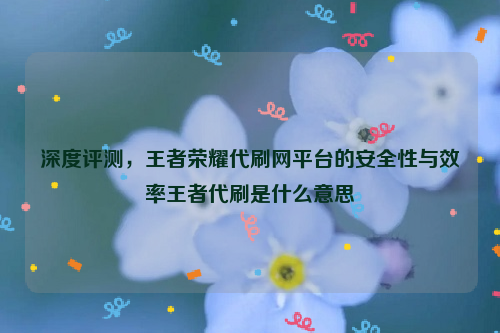 深度评测，王者荣耀代刷网平台的安全性与效率王者代刷是什么意思